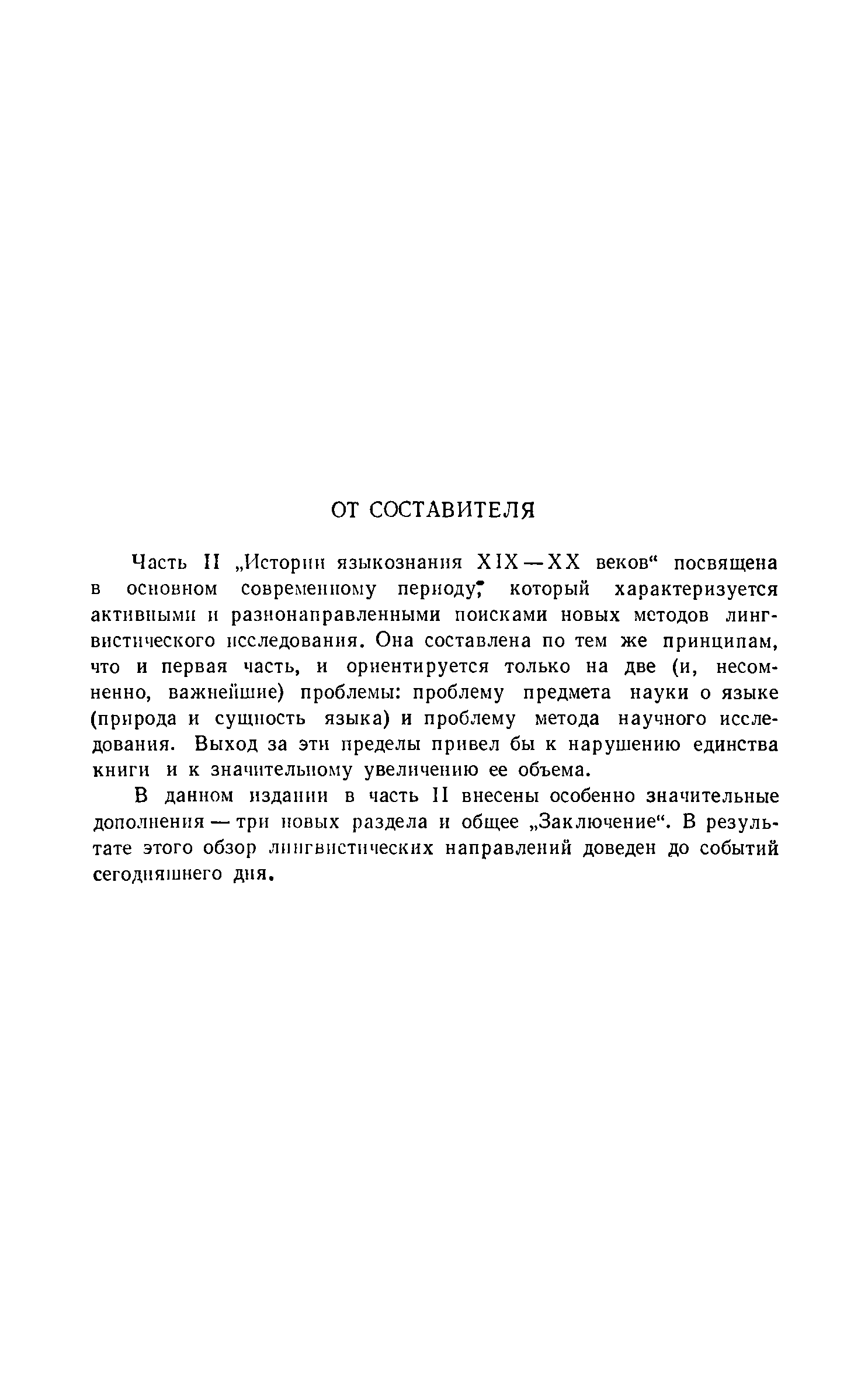 ОТ СОСТАВИТЕЛЯ

Часть II „Истории языкознания XIX—XX веков“ посвящена в основном современному периоду, который характеризуется активными и разнонаправленными поисками новых методов лингвистического исследования. Она составлена по тем же принципам, что и первая часть, и ориентируется только на две (и, несомненно, важнейшие) проблемы: проблему предмета науки о языке (природа и сущность языка) и проблему метода научного исследования. Выход за эти пределы привел бы к нарушению единства книги и к значительному увеличению ее объема.

В данном издании в часть II внесены особенно значительные дополнения — три новых раздела и общее „Заключение“. В результате этого обзор лингвистических направлений доведен до событий сегодняшнего дня.